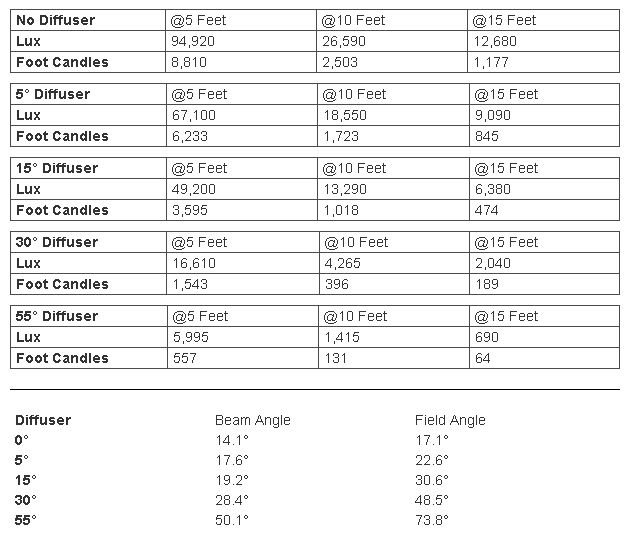 | No Diffuser | @5 Feet | @10 Feet | @15 Feet |
|---|---|---|---|
| Lux | 94,920 | 26,590 | 12,680 |
| Foot Candles | 8,810 | 2,503 | 1,177 |

| 5° Diffuser | @5 Feet | @10 Feet | @15 Feet |
|---|---|---|---|
| Lux | 67,100 | 18,550 | 9,090 |
| Foot Candles | 6,233 | 1,723 | 845 |

| 15° Diffuser | @5 Feet | @10 Feet | @15 Feet |
|---|---|---|---|
| Lux | 49,200 | 13,290 | 6,380 |
| Foot Candles | 3,595 | 1,018 | 474 |

| 30° Diffuser | @5 Feet | @10 Feet | @15 Feet |
|---|---|---|---|
| Lux | 16,610 | 4,265 | 2,040 |
| Foot Candles | 1,543 | 396 | 189 |

| 55° Diffuser | @5 Feet | @10 Feet | @15 Feet |
|---|---|---|---|
| Lux | 5,995 | 1,415 | 690 |
| Foot Candles | 557 | 131 | 64 |

| Diffuser | Beam Angle | Field Angle |
|---|---|---|
| 0° | 14.1° | 17.1° |
| 5° | 17.6° | 22.6° |
| 15° | 19.2° | 30.6° |
| 30° | 28.4° | 48.5° |
| 55° | 50.1° | 73.8° |